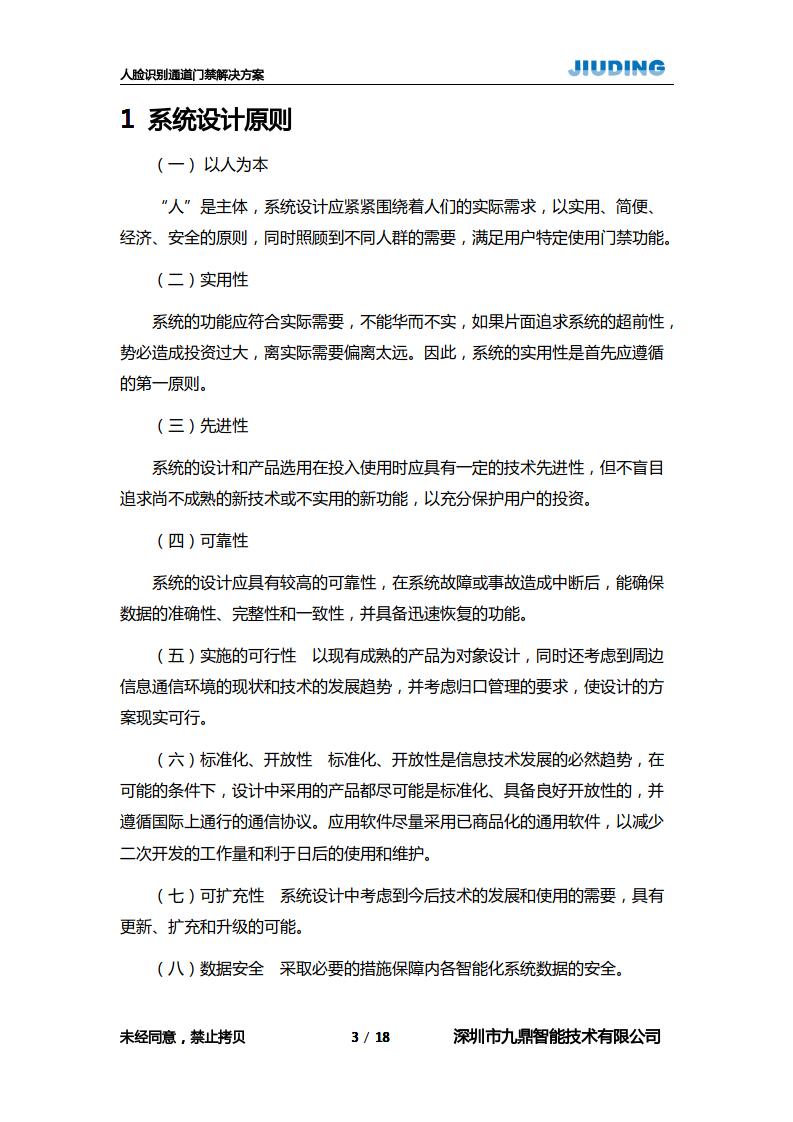 人脸识别通道门禁解决方案

JIUDING

1 系统设计原则

（一）以人为本

“人”是主体，系统设计应紧紧围绕着人们的实际需求，以实用、简便、经济、安全的原则，同时照顾到不同人群的需要，满足用户特定使用门禁功能。

（二）实用性

系统的功能应符合实际需要，不能华而不实，如果片面追求系统的超前性，势必造成投资过大，离实际需要偏离太远。因此，系统的实用性是首先应遵循的第一原则。

（三）先进性

系统的设计和产品选用在投入使用时应具有一定的技术先进性，但不盲目追求尚不成熟的新技术或不实用的新功能，以充分保护用户的投资。

（四）可靠性

系统的设计应具有较高的可靠性，在系统故障或事故造成中断后，能确保数据的准确性、完整性和一致性，并具备迅速恢复的功能。

（五）实施的可行性 以现有成熟的产品为对象设计，同时还考虑到周边信息通信环境的现状和技术的发展趋势，并考虑归口管理的要求，使设计的方案现实可行。

（六）标准化、开放性 标准化、开放性是信息技术发展的必然趋势，在可能的条件下，设计中采用的产品都尽可能是标准化、具备良好开放性的，并遵循国际上通行的通信协议。应用软件尽量采用已商品化的通用软件，以减少二次开发的工作量和利于日后的使用和维护。

（七）可扩充性 系统设计中考虑到今后技术的发展和使用的需要，具有更新、扩充和升级的可能。

（八）数据安全 采取必要的措施保障内各智能化系统数据的安全。

未经同意，禁止拷贝 3 / 18 深圳市九鼎智能技术有限公司